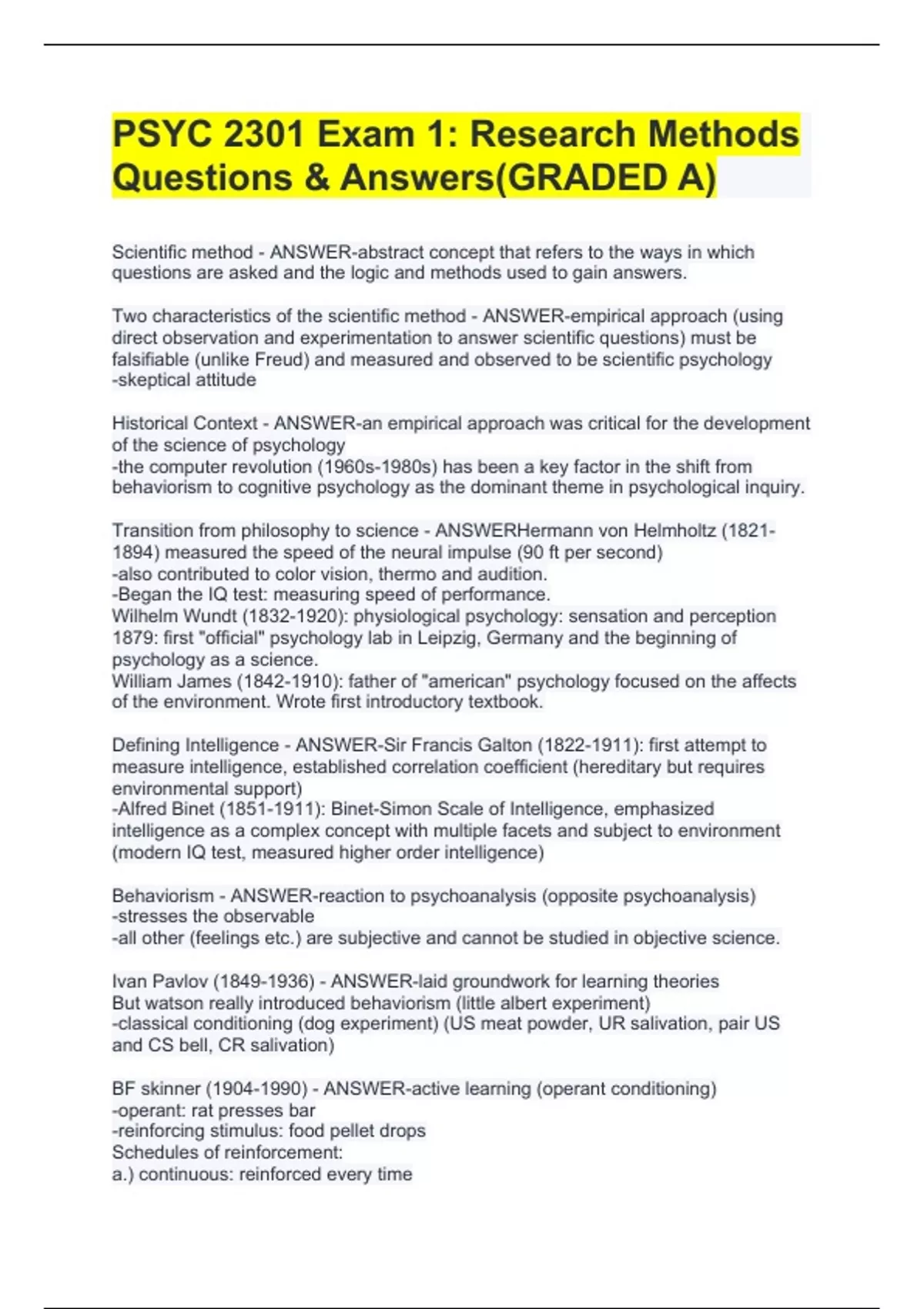 PSYC 2301 Exam 1: Research Methods Questions & Answers(GRADED A)

Scientific method - ANSWER-abstract concept that refers to the ways in which questions are asked and the logic and methods used to gain answers.

Two characteristics of the scientific method - ANSWER-empirical approach (using direct observation and experimentation to answer scientific questions) must be falsifiable (unlike Freud) and measured and observed to be scientific psychology
-skeptical attitude

Historical Context - ANSWER-an empirical approach was critical for the development of the science of psychology
-the computer revolution (1960s-1980s) has been a key factor in the shift from behaviorism to cognitive psychology as the dominant theme in psychological inquiry.

Transition from philosophy to science - ANSWERHermann von Helmholtz (1821-1894) measured the speed of the neural impulse (90 ft per second)
-also contributed to color vision, thermo and audition.
-Began the IQ test: measuring speed of performance.
Wilhelm Wundt (1832-1920): physiological psychology: sensation and perception
1879: first "official" psychology lab in Leipzig, Germany and the beginning of psychology as a science.
William James (1842-1910): father of "american" psychology focused on the affects of the environment. Wrote first introductory textbook.

Defining Intelligence - ANSWER-Sir Francis Galton (1822-1911): first attempt to measure intelligence, established correlation coefficient (hereditary but requires environmental support)
-Alfred Binet (1851-1911): Binet-Simon Scale of Intelligence, emphasized intelligence as a complex concept with multiple facets and subject to environment (modern IQ test, measured higher order intelligence)

Behaviorism - ANSWER-reaction to psychoanalysis (opposite psychoanalysis)
-stresses the observable
-all other (feelings etc.) are subjective and cannot be studied in objective science.

Ivan Pavlov (1849-1936) - ANSWER-laid groundwork for learning theories
But watson really introduced behaviorism (little albert experiment)
-classical conditioning (dog experiment) (US meat powder, UR salivation, pair US and CS bell, CR salivation)

BF skinner (1904-1990) - ANSWER-active learning (operant conditioning)
-operant: rat presses bar
-reinforcing stimulus: food pellet drops
Schedules of reinforcement:
a.) continuous: reinforced every time